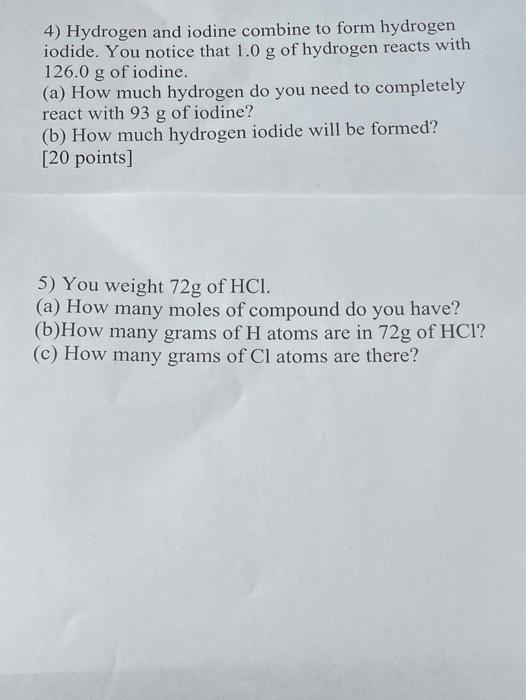 4) Hydrogen and iodine combine to form hydrogen iodide. You notice that 1.0 g of hydrogen reacts with 126.0 g of iodine.
(a) How much hydrogen do you need to completely react with 93 g of iodine?
(b) How much hydrogen iodide will be formed?
[20 points]

5) You weight 72g of HCl.
(a) How many moles of compound do you have?
(b)How many grams of H atoms are in 72g of HCl?
(c) How many grams of Cl atoms are there?